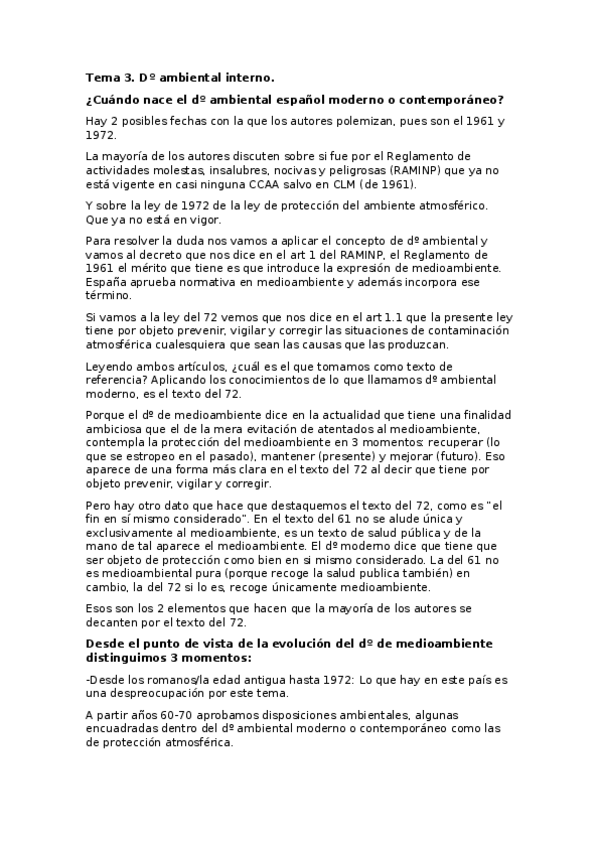 Tema 3. Dº ambiental interno.

¿Cuándo nace el dº ambiental español moderno o contemporáneo?

Hay 2 posibles fechas con la que los autores polemizan, pues son el 1961 y 1972.

La mayoría de los autores discuten sobre si fue por el Reglamento de actividades molestas, insalubres, nocivas y peligrosas (RAMINP) que ya no está vigente en casi ninguna CCAA salvo en CLM (de 1961).

Y sobre la ley de 1972 de la ley de protección del ambiente atmosférico. Que ya no está en vigor.

Para resolver la duda nos vamos a aplicar el concepto de dº ambiental y vamos al decreto que nos dice en el art 1 del RAMINP, el Reglamento de 1961 el mérito que tiene es que introduce la expresión de medioambiente. España aprueba normativa en medioambiente y además incorpora ese término.

Si vamos a la ley del 72 vemos que nos dice en el art 1.1 que la presente ley tiene por objeto prevenir, vigilar y corregir las situaciones de contaminación atmosférica cualesquiera que sean las causas que las produzcan.

Leyendo ambos artículos, ¿cuál es el que tomamos como texto de referencia? Aplicando los conocimientos de lo que llamamos dº ambiental moderno, es el texto del 72.

Porque el dº de medioambiente dice en la actualidad que tiene una finalidad ambiciosa que el de la mera evitación de atentados al medioambiente, contempla la protección del medioambiente en 3 momentos: recuperar (lo que se estropeo en el pasado), mantener (presente) y mejorar (futuro). Eso aparece de una forma más clara en el texto del 72 al decir que tiene por objeto prevenir, vigilar y corregir.

Pero hay otro dato que hace que destaquemos el texto del 72, como es "el fin en sí mismo considerado". En el texto del 61 no se alude única y exclusivamente al medioambiente, es un texto de salud pública y de la mano de tal aparece el medioambiente. El dº moderno dice que tiene que ser objeto de protección como bien en si mismo considerado. La del 61 no es medioambiental pura (porque recoge la salud publica también) en cambio, la del 72 si lo es, recoge únicamente medioambiente.

Esos son los 2 elementos que hacen que la mayoría de los autores se decanten por el texto del 72.

Desde el punto de vista de la evolución del dº de medioambiente distinguimos 3 momentos:

-Desde los romanos/la edad antigua hasta 1972: Lo que hay en este país es una despreocupación por este tema.

A partir años 60-70 aprobamos disposiciones ambientales, algunas encuadradas dentro del dº ambiental moderno o contemporáneo como las de protección atmosférica.